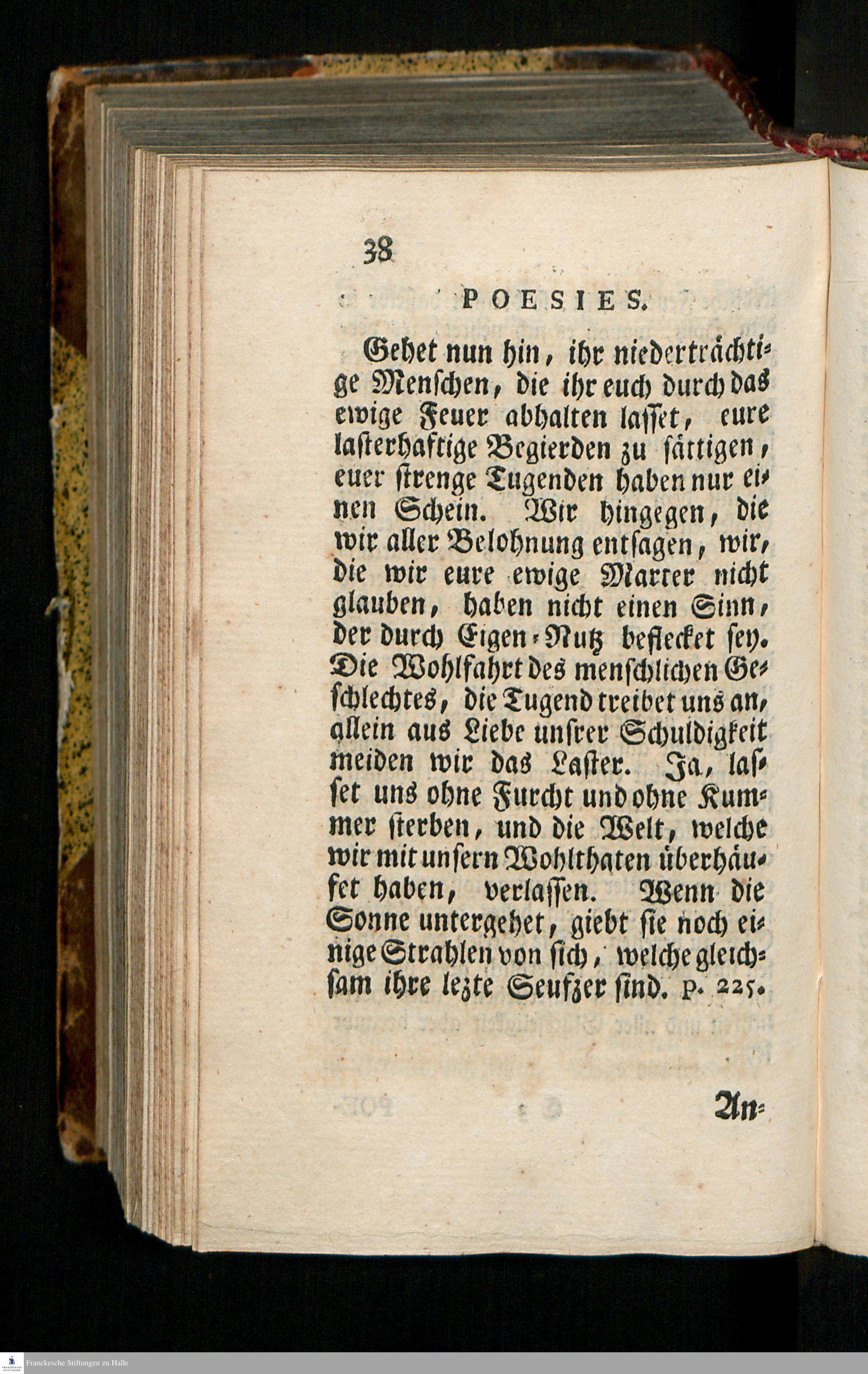 38

POESIES.

Gehet nun hin, ihr niederträchtige Menschen, die ihr euch durch das ewige Feuer abhalten lasset, eure lasterhaftige Begierden zu sättigen, euer strenge Tugenden haben nur einen Schein. Wir hingegen, die wir aller Belohnung entsagen, wir, die wir eure ewige Marter nicht glauben, haben nicht einen Sinn, der durch Eigen-Nutz beflecket sey. Die Wohlfahrt des menschlichen Geschlechtes, die Tugend treibet uns an, allein aus Liebe unsrer Schuldigkeit meiden wir das Laster. Ja, lasset uns ohne Furcht und ohne Kummer sterben, und die Welt, welche wir mit unsern Wohlthaten überhäufet haben, verlassen. Wenn die Sonne untergehet, giebt sie noch einige Strahlen von sich, welche gleichsam ihre lezte Seufzer sind. p. 225.

An-

Franckesche Stiftungen zu Halle